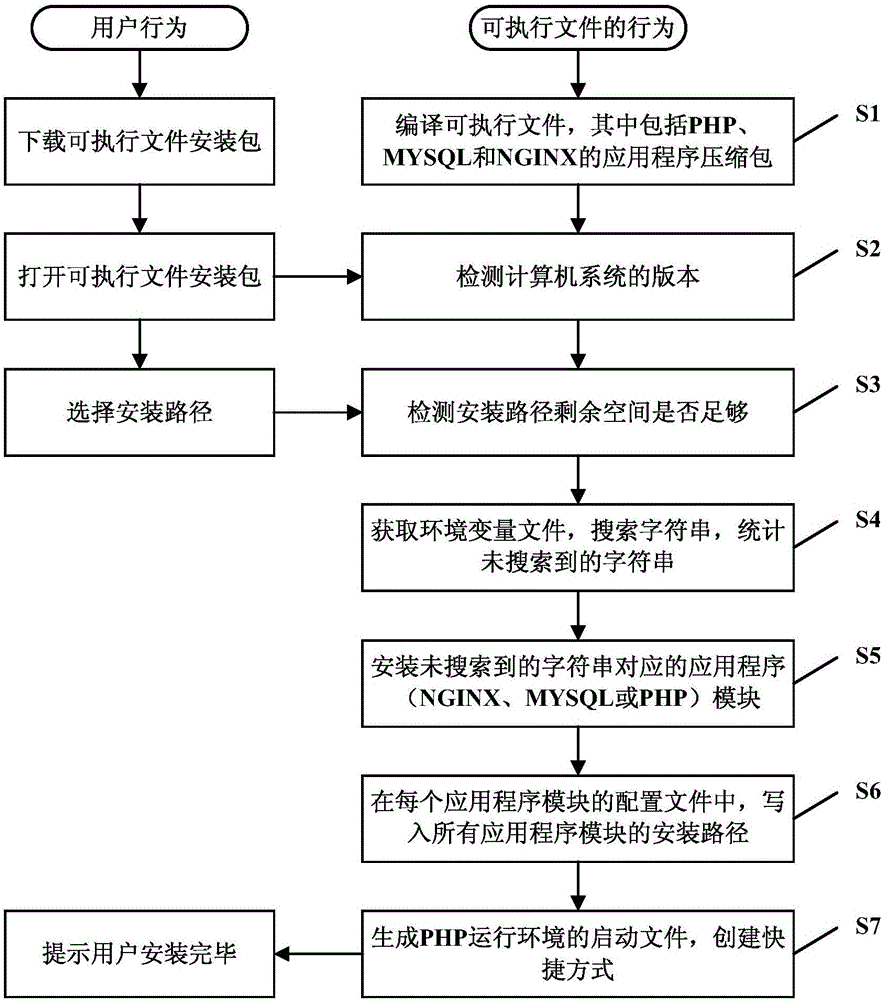 用户行为

下载可执行文件安装包

打开可执行文件安装包

选择安装路径

提示用户安装完毕

可执行文件的行为

编译可执行文件，其中包括PHP、MYSQL和NGINX的应用程序压缩包

S1

检测计算机系统的版本

S2

检测安装路径剩余空间是否足够

S3

获取环境变量文件，搜索字符串，统计未搜索到的字符串

S4

安装未搜索到的字符串对应的应用程序（NGINX、MYSQL或PHP）模块

S5

在每个应用程序模块的配置文件中，写入所有应用程序模块的安装路径

S6

生成PHP运行环境的启动文件，创建快捷方式

S7